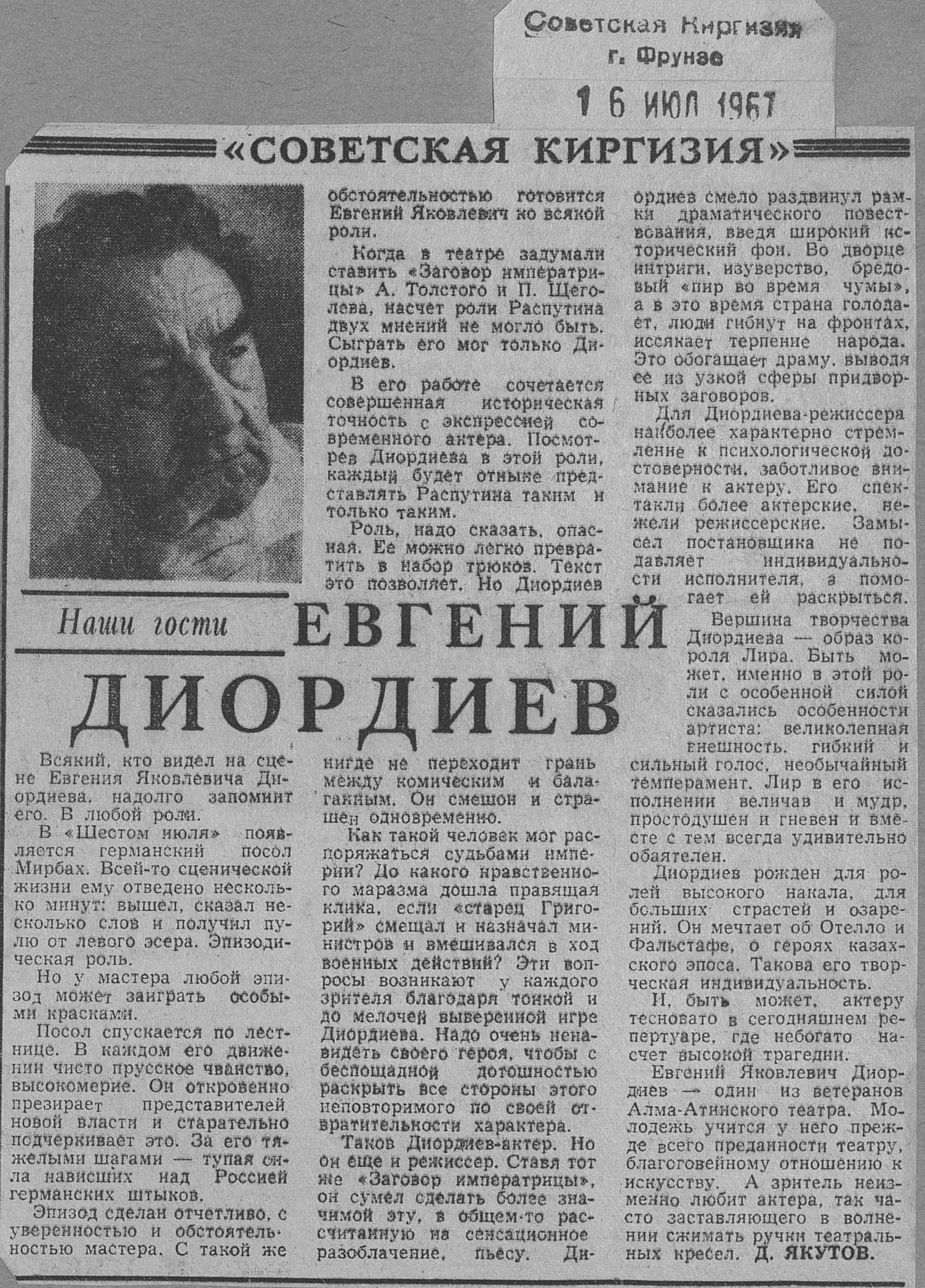 Советская Киргизия
г. Фрунзе

16 ИЮЛ 1967

«СОВЕТСКАЯ КИРГИЗИЯ»

Наши гости

ЕВГЕНИЙ ДИОРДИЕВ

Всякий, кто видел на сцене Евгения Яковлевича Диордиева, надолго запомнит его. В любой роли.

В «Шестом июля» появляется германский посол Мирбах. Всей-то сценической жизни ему отведено несколько минут: вышел, сказал несколько слов и получил пулю от левого эсера. Эпизодическая роль.

Но у мастера любой эпизод может заиграть особыми красками.

Посол спускается по лестнице. В каждом его движении чисто прусское чванство, высокомерие. Он откровенно презирает представителей новой власти и старательно подчеркивает это. За его тяжелыми шагами — тупая сила нависших над Россией германских штыков.

Эпизод сделан отчетливо, с уверенностью и обстоятельностью мастера. С такой же обстоятельностью готовится Евгений Яковлевич ко всякой роли.

Когда в театре задумали ставить «Заговор императрицы» А. Толстого и П. Щеголева, насчет роли Распутина двух мнений не могло быть. Сыграть его мог только Диордиев.

В его работе сочетается совершенная историческая точность с экспрессией современного актера. Посмотрев Диордиева в этой роли, каждый будет отныне представлять Распутина таким и только таким.

Роль, надо сказать, опасная. Ее можно легко превратить в набор трюков. Текст это позволяет. Но Диордиев нигде не переходит грань между комическим и балаганным. Он смешон и страшен одновременно.

Как такой человек мог распоряжаться судьбами империи? До какого нравственного маразма дошла правящая клика, если «старец Григорий» смещал и назначал министров и вмешивался в ход военных действий? Эти вопросы возникают у каждого зрителя благодаря тонкой и до мелочей выверенной игре Диордиева. Надо очень ненавидеть своего героя, чтобы с беспощадной дотошностью раскрыть все стороны этого неповторимого по своей отвратительности характера.

Таков Диордиев-актер. Но он еще и режиссер. Ставя тот же «Заговор императрицы», он сумел сделать более значимой эту, в общем-то рассчитанную на сенсационное разоблачение, пьесу. Диордиев смело раздвинул рамки драматического повествования, введя широкий исторический фон. Во дворце интриги, изуверство, бредовый «пир во время чумы», а в это время страна голодает, люди гибнут на фронтах, иссякает терпение народа. Это обогащает драму, выводя ее из узкой сферы придворных заговоров.

Для Диордиева-режиссера наиболее характерно стремление к психологической достоверности, заботливое внимание к актеру. Его спектакли более актерские, нежели режиссерские. Замысел постановщика не подавляет индивидуальности исполнителя, а помогает ей раскрыться.

Вершина творчества Диордиева — образ короля Лира. Быть может, именно в этой роли с особенной силой сказались особенности артиста: великолепная внешность, гибкий и сильный голос, необычайный темперамент. Лир в его исполнении величав и мудр, простодушен и гневен и вместе с тем всегда удивительно обаятелен.

Диордиев рожден для ролей высокого накала, для больших страстей и озарений. Он мечтает об Отелло и Фальстафе, о героях казахского эпоса. Такова его творческая индивидуальность.

И, быть может, актеру тесновато в сегодняшнем репертуаре, где небогато насчет высокой трагедии.

Евгений Яковлевич Диордиев — один из ветеранов Алма-Атинского театра. Молодежь учится у него прежде всего преданности театру, благоговейному отношению к искусству. А зритель неизменно любит актера, так часто заставляющего в волнении сжимать ручки театральных кресел. Д. ЯКУТОВ.